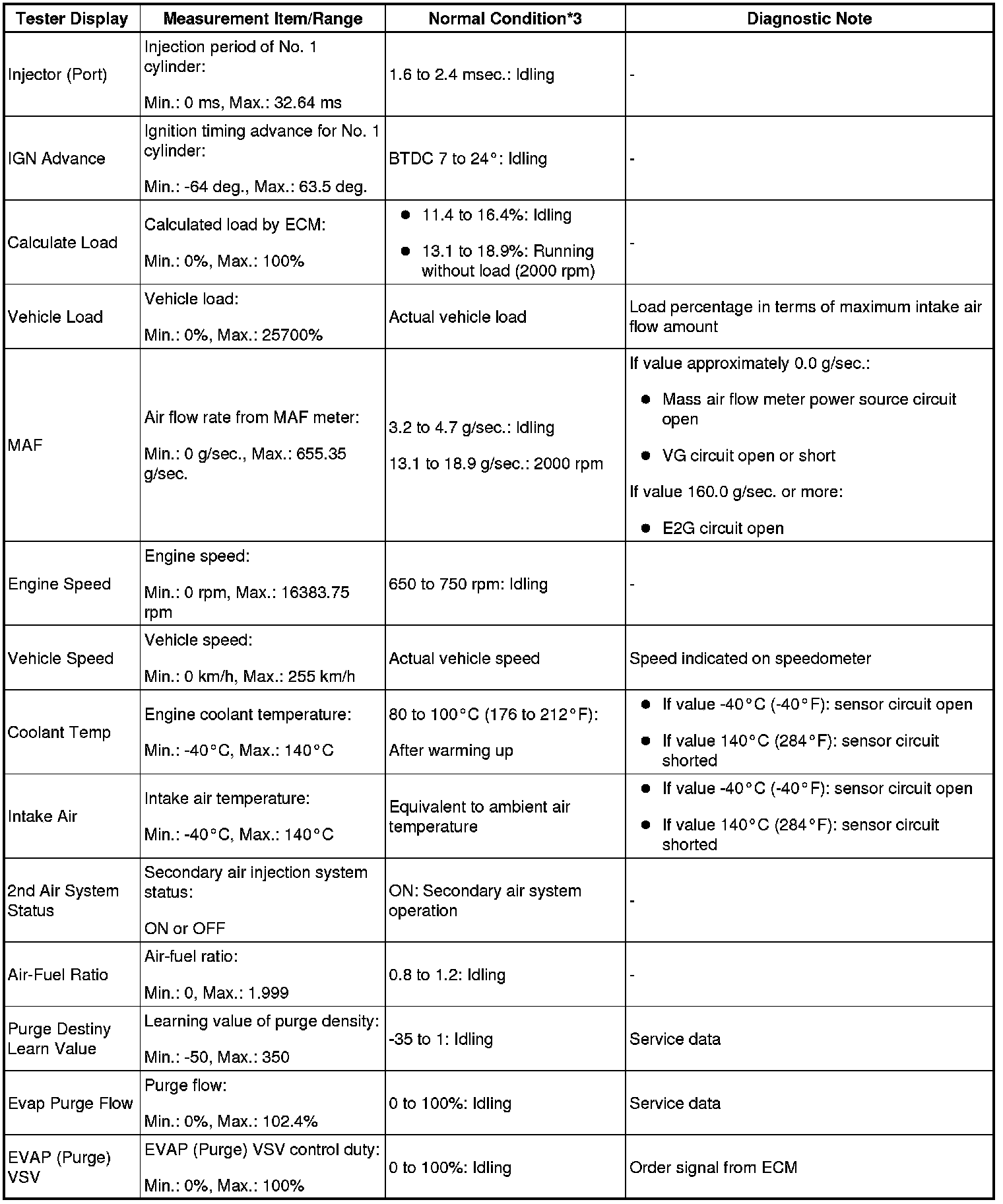 | Tester Display | Measurement Item/Range | Normal Condition*3 | Diagnostic Note |
|---|---|---|---|
| Injector (Port) | Injection period of No. 1 cylinder: Min.: 0 ms, Max.: 32.64 ms | 1.6 to 2.4 msec.: Idling | - |
| IGN Advance | Ignition timing advance for No. 1 cylinder: Min.: -64 deg., Max.: 63.5 deg. | BTDC 7 to 24°: Idling | - |
| Calculate Load | Calculated load by ECM: Min.: 0%, Max.: 100% | • 11.4 to 16.4%: Idling • 13.1 to 18.9%: Running without load (2000 rpm) | - |
| Vehicle Load | Vehicle load: Min.: 0%, Max.: 25700% | Actual vehicle load | Load percentage in terms of maximum intake air flow amount |
| MAF | Air flow rate from MAF meter: Min.: 0 g/sec., Max.: 655.35 g/sec. | 3.2 to 4.7 g/sec.: Idling 13.1 to 18.9 g/sec.: 2000 rpm | If value approximately 0.0 g/sec.: • Mass air flow meter power source circuit open • VG circuit open or short If value 160.0 g/sec. or more: • E2G circuit open |
| Engine Speed | Engine speed: Min.: 0 rpm, Max.: 16383.75 rpm | 650 to 750 rpm: Idling | - |
| Vehicle Speed | Vehicle speed: Min.: 0 km/h, Max.: 255 km/h | Actual vehicle speed | Speed indicated on speedometer |
| Coolant Temp | Engine coolant temperature: Min.: -40°C, Max.: 140°C | 80 to 100°C (176 to 212°F): After warming up | • If value -40°C (-40°F): sensor circuit open • If value 140°C (284°F): sensor circuit shorted |
| Intake Air | Intake air temperature: Min.: -40°C, Max.: 140°C | Equivalent to ambient air temperature | • If value -40°C (-40°F): sensor circuit open • If value 140°C (284°F): sensor circuit shorted |
| 2nd Air System Status | Secondary air injection system status: ON or OFF | ON: Secondary air system operation | - |
| Air-Fuel Ratio | Air-fuel ratio: Min.: 0, Max.: 1.999 | 0.8 to 1.2: Idling | - |
| Purge Destiny Learn Value | Learning value of purge density: Min.: -50, Max.: 350 | -35 to 1: Idling | Service data |
| Evap Purge Flow | Purge flow: Min.: 0%, Max.: 102.4% | 0 to 100%: Idling | Service data |
| EVAP (Purge) VSV | EVAP (Purge) VSV control duty: Min.: 0%, Max.: 100% | 0 to 100%: Idling | Order signal from ECM |